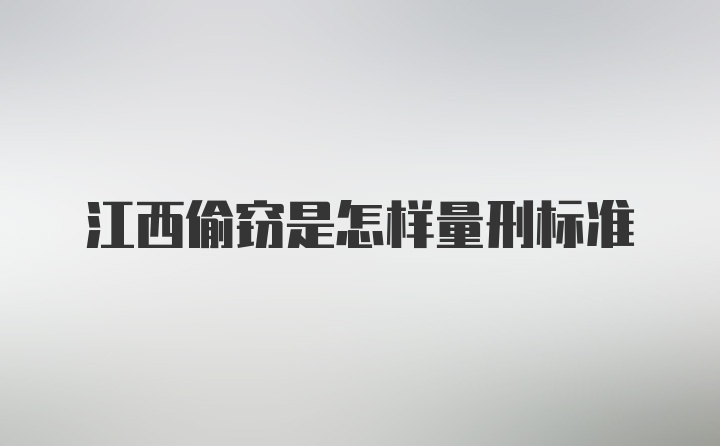 江西偷窃是怎样量刑标准